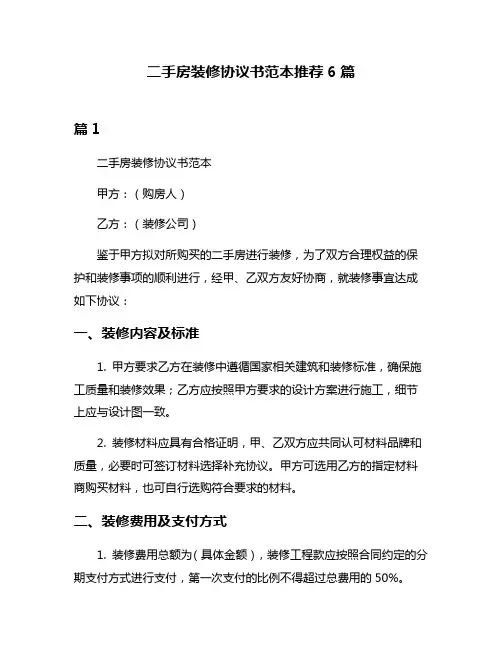 二手房装修协议书范本推荐 6 篇

篇 1

二手房装修协议书范本

甲方：（购房人）

乙方：（装修公司）

鉴于甲方拟对所购买的二手房进行装修，为了双方合理权益的保护和装修事项的顺利进行，经甲、乙双方友好协商，就装修事宜达成如下协议：

一、装修内容及标准

1. 甲方要求乙方在装修中遵循国家相关建筑和装修标准，确保施工质量和装修效果；乙方应按照甲方要求的设计方案进行施工，细节上应与设计图一致。

2. 装修材料应具有合格证明，甲、乙双方应共同认可材料品牌和质量，必要时可签订材料选择补充协议。甲方可选用乙方的指定材料商购买材料，也可自行选购符合要求的材料。

二、装修费用及支付方式

1. 装修费用总额为（具体金额），装修工程款应按照合同约定的分期支付方式进行支付，第一次支付的比例不得超过总费用的 50%。